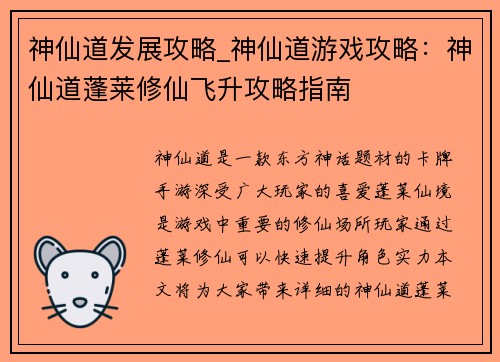 神仙道发展攻略_神仙道游戏攻略：神仙道蓬莱修仙飞升攻略指南

神仙道是一款东方神话题材的卡牌手游深受广大玩家的喜爱蓬莱仙境是游戏中重要的修仙场所玩家通过蓬莱修仙可以快速提升角色实力本文将为大家带来详细的神仙道蓬莱